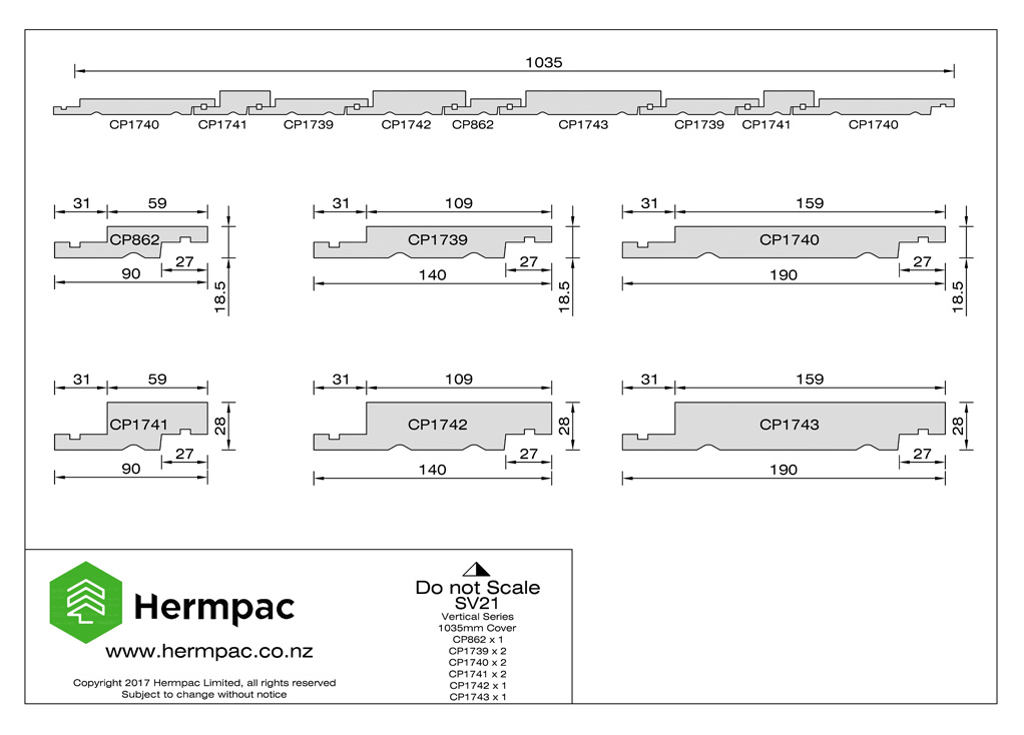 1035

CP1740 CP1741 CP1739 CP1742 CP862 CP1743 CP1739 CP1741 CP1740

31 59
CP862
27
90
18.5

31 109
CP1739
27
140
18.5

31 159
CP1740
27
190
18.5

31 59
CP1741
28
27
90

31 109
CP1742
28
27
140

31 159
CP1743
28
27
190

Hermpac
www.hermpac.co.nz
Copyright 2017 Hermpac Limited, all rights reserved
Subject to change without notice

Do not Scale
SV21
Vertical Series
1035mm Cover
CP862 x 1
CP1739 x 2
CP1740 x 2
CP1741 x 2
CP1742 x 1
CP1743 x 1